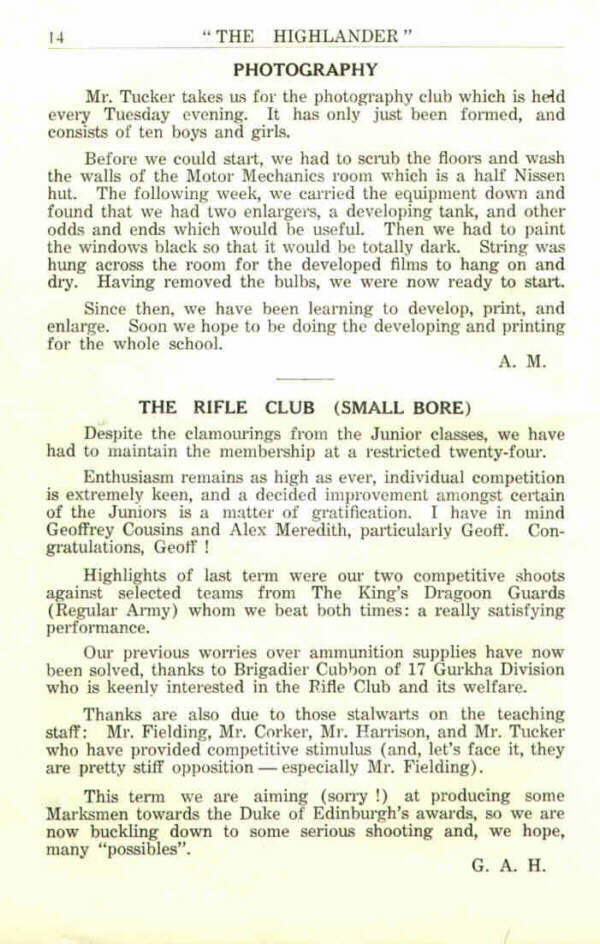 14 "THE HIGHLANDER"

PHOTOGRAPHY

Mr. Tucker takes us for the photography club which is held every Tuesday evening. It has only just been formed, and consists of ten boys and girls.

Before we could start, we had to scrub the floors and wash the walls of the Motor Mechanics room which is a half Nissen hut. The following week, we carried the equipment down and found that we had two enlargers, a developing tank, and other odds and ends which would be useful. Then we had to paint the windows black so that it would be totally dark. String was hung across the room for the developed films to hang on and dry. Having removed the bulbs, we were now ready to start.

Since then, we have been learning to develop, print, and enlarge. Soon we hope to be doing the developing and printing for the whole school.

A. M.

THE RIFLE CLUB (SMALL BORE)

Despite the clamourings from the Junior classes, we have had to maintain the membership at a restricted twenty-four.

Enthusiasm remains as high as ever, individual competition is extremely keen, and a decided improvement amongst certain of the Juniors is a matter of gratification. I have in mind Geoffrey Cousins and Alex Meredith, particularly Geoff. Congratulations, Geoff !

Highlights of last term were our two competitive shoots against selected teams from The King's Dragoon Guards (Regular Army) whom we beat both times: a really satisfying performance.

Our previous worries over ammunition supplies have now been solved, thanks to Brigadier Cubbon of 17 Gurkha Division who is keenly interested in the Rifle Club and its welfare.

Thanks are also due to those stalwarts on the teaching staff: Mr. Fielding, Mr. Corker, Mr. Harrison, and Mr. Tucker who have provided competitive stimulus (and, let's face it, they are pretty stiff opposition — especially Mr. Fielding).

This term we are aiming (sorry !) at producing some Marksmen towards the Duke of Edinburgh's awards, so we are now buckling down to some serious shooting and, we hope, many "possibles".

G. A. H.